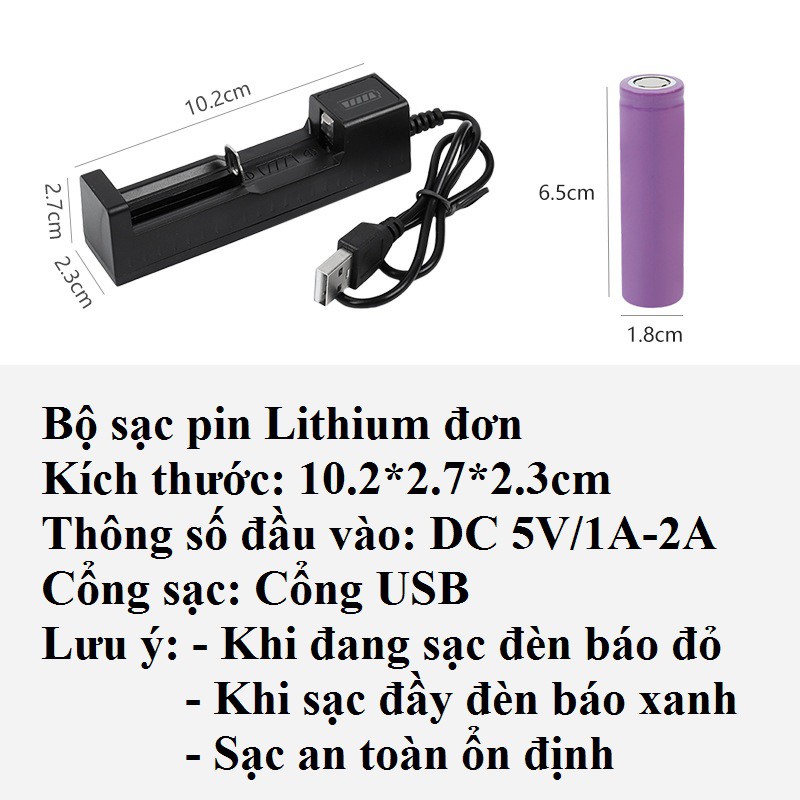 10.2cm
2.7cm
2.3cm
6.5cm
1.8cm

Bộ sạc pin Lithium đơn
Kích thước: 10.2*2.7*2.3cm
Thông số đầu vào: DC 5V/1A-2A
Cổng sạc: Cổng USB
Lưu ý: - Khi đang sạc đèn báo đỏ
- Khi sạc đầy đèn báo xanh
- Sạc an toàn ổn định